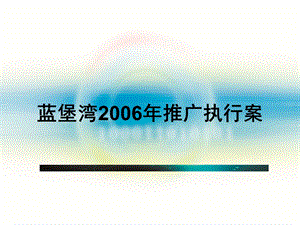 蓝堡湾2006年推广执行案